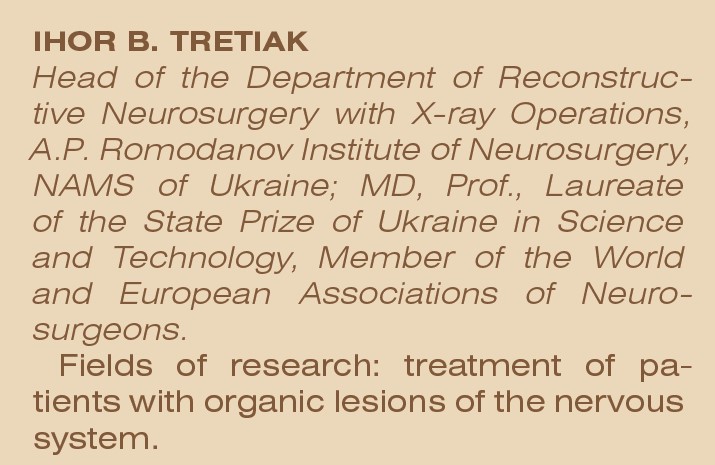 IHOR B. TRETIAK
Head of the Department of Reconstructive Neurosurgery with X-ray Operations, A.P. Romodanov Institute of Neurosurgery, NAMS of Ukraine; MD, Prof., Laureate of the State Prize of Ukraine in Science and Technology, Member of the World and European Associations of Neurosurgeons.

Fields of research: treatment of patients with organic lesions of the nervous system.